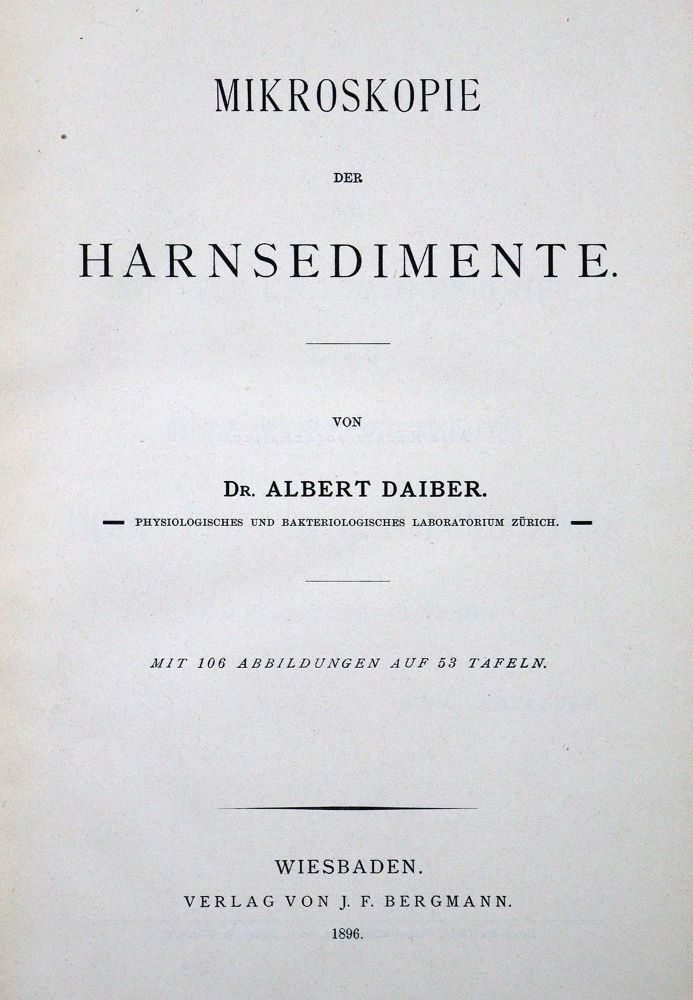 MIKROSKOPIE

DER

HARNSEDIMENTE.

VON

DR. ALBERT DAIBER.

PHYSIOLOGISCHES UND BAKTERIOLOGISCHES LABORATORIUM ZÜRICH.

MIT 106 ABBILDUNGEN AUF 53 TAFELN.

WIESBADEN.

VERLAG VON J. F. BERGMANN.

1896.